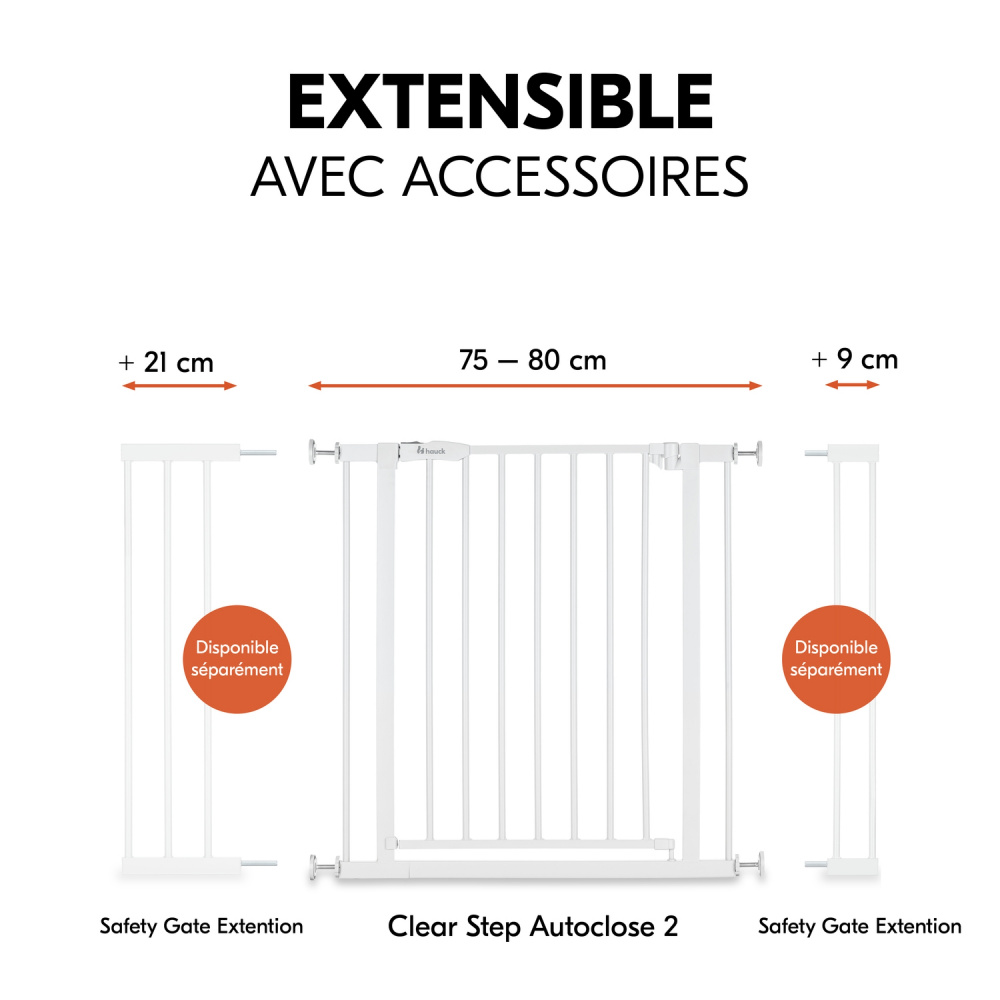 EXTENSIBLE
AVEC ACCESSOIRES

+ 21 cm

75 — 80 cm

+ 9 cm

hauck

Disponible séparément

Disponible séparément

Safety Gate Extention

Clear Step Autoclose 2

Safety Gate Extention